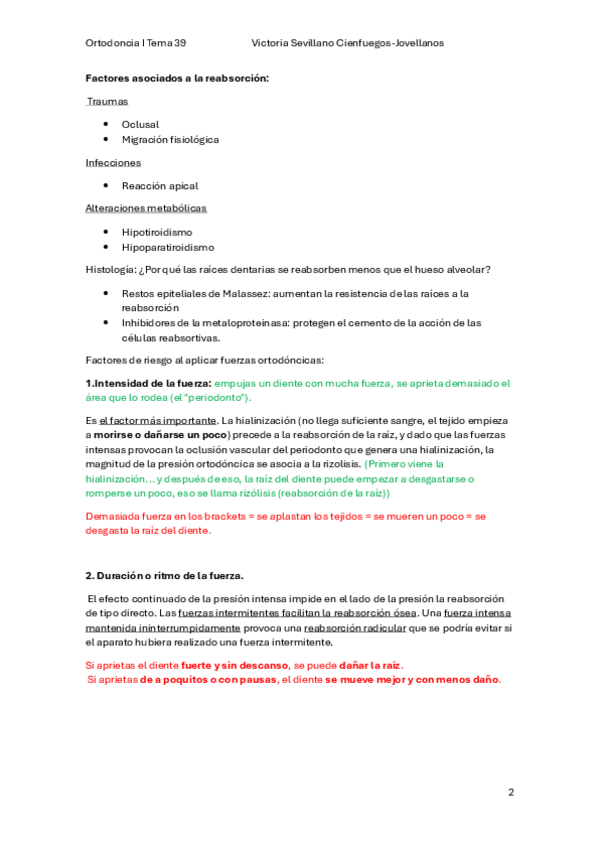 Ortodoncia I Tema 39 Victoria Sevillano Cienfuegos-Jovellanos

Factores asociados a la reabsorción:

Traumas

- Oclusal
- Migración fisiológica

Infecciones

- Reacción apical

Alteraciones metabólicas

- Hipotiroidismo
- Hipoparatiroidismo

Histología: ¿Por qué las raíces dentarias se reabsorben menos que el hueso alveolar?

- Restos epiteliales de Malassez: aumentan la resistencia de las raíces a la reabsorción
- Inhibidores de la metaloproteinasa: protegen el cemento de la acción de las células reabsortivas.

Factores de riesgo al aplicar fuerzas ortodóncicas:

1.Intensidad de la fuerza: empujas un diente con mucha fuerza, se aprieta demasiado el área que lo rodea (el "periodonto").

Es el factor más importante. La hialinización (no llega suficiente sangre, el tejido empieza a morirse o dañarse un poco) precede a la reabsorción de la raíz, y dado que las fuerzas intensas provocan la oclusión vascular del periodonto que genera una hialinización, la magnitud de la presión ortodóncica se asocia a la rizolisis. (Primero viene la hialinización… y después de eso, la raíz del diente puede empezar a desgastarse o romperse un poco, eso se llama rizólisis (reabsorción de la raíz))

Demasiada fuerza en los brackets = se aplastan los tejidos = se mueren un poco = se desgasta la raíz del diente.

2. Duración o ritmo de la fuerza.

El efecto continuado de la presión intensa impide en el lado de la presión la reabsorción de tipo directo. Las fuerzas intermitentes facilitan la reabsorción ósea. Una fuerza intensa mantenida ininterrumpidamente provoca una reabsorción radicular que se podría evitar si el aparato hubiera realizado una fuerza intermitente.

Si aprietas el diente fuerte y sin descanso, se puede dañar la raíz.
Si aprietas de a poquitos o con pausas, el diente se mueve mejor y con menos daño.

2